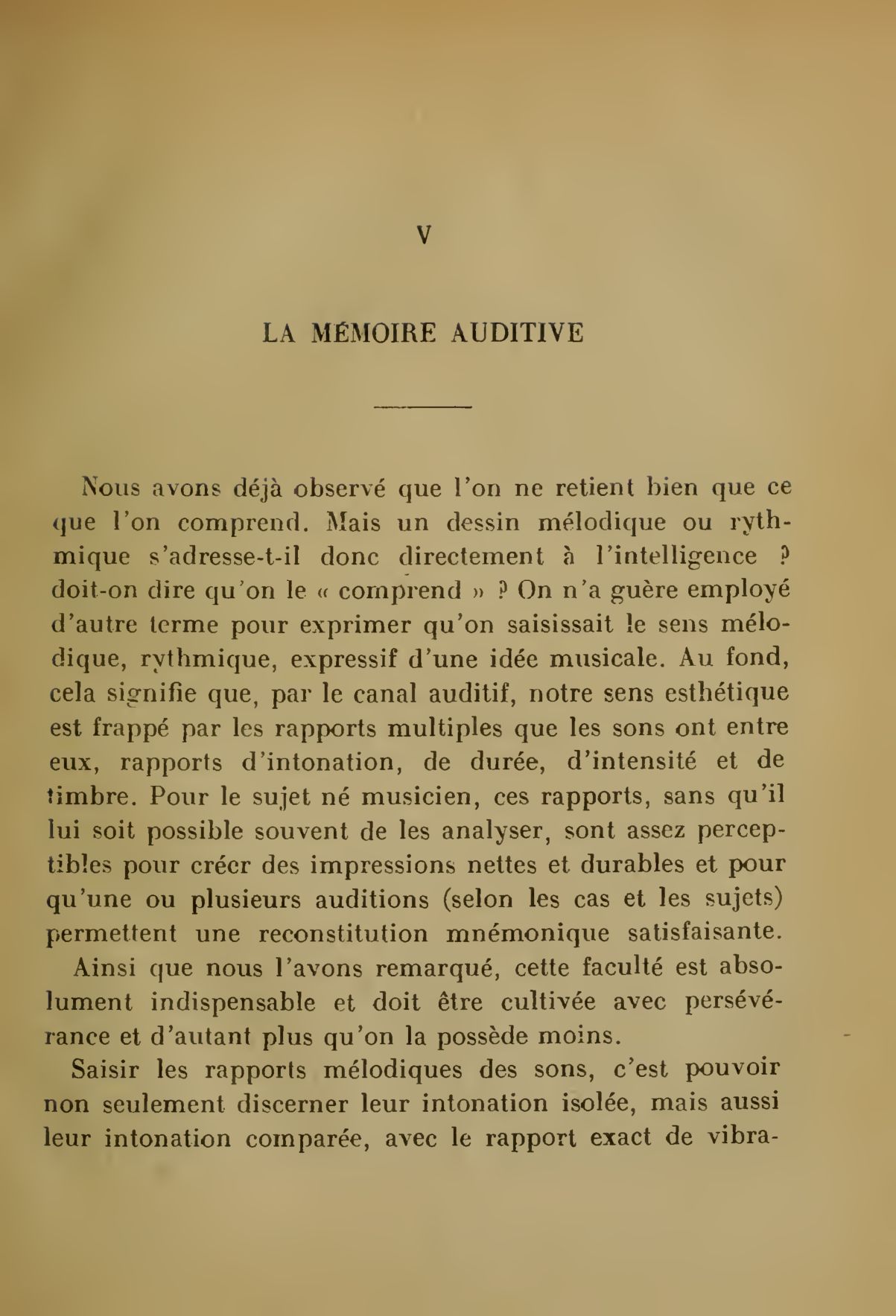 V

LA MÉMOIRE AUDITIVE

Nous avons déjà observé que l'on ne retient bien que ce que l'on comprend. Mais un dessin mélodique ou rythmique s'adresse-t-il donc directement à l'intelligence ? doit-on dire qu'on le « comprend » ? On n'a guère employé d'autre terme pour exprimer qu'on saisissait le sens mélodique, rythmique, expressif d'une idée musicale. Au fond, cela signifie que, par le canal auditif, notre sens esthétique est frappé par les rapports multiples que les sons ont entre eux, rapports d'intonation, de durée, d'intensité et de timbre. Pour le sujet né musicien, ces rapports, sans qu'il lui soit possible souvent de les analyser, sont assez perceptibles pour créer des impressions nettes et durables et pour qu'une ou plusieurs auditions (selon les cas et les sujets) permettent une reconstitution mnémonique satisfaisante.

Ainsi que nous l'avons remarqué, cette faculté est absolument indispensable et doit être cultivée avec persévérance et d'autant plus qu'on la possède moins.

Saisir les rapports mélodiques des sons, c'est pouvoir non seulement discerner leur intonation isolée, mais aussi leur intonation comparée, avec le rapport exact de vibra-